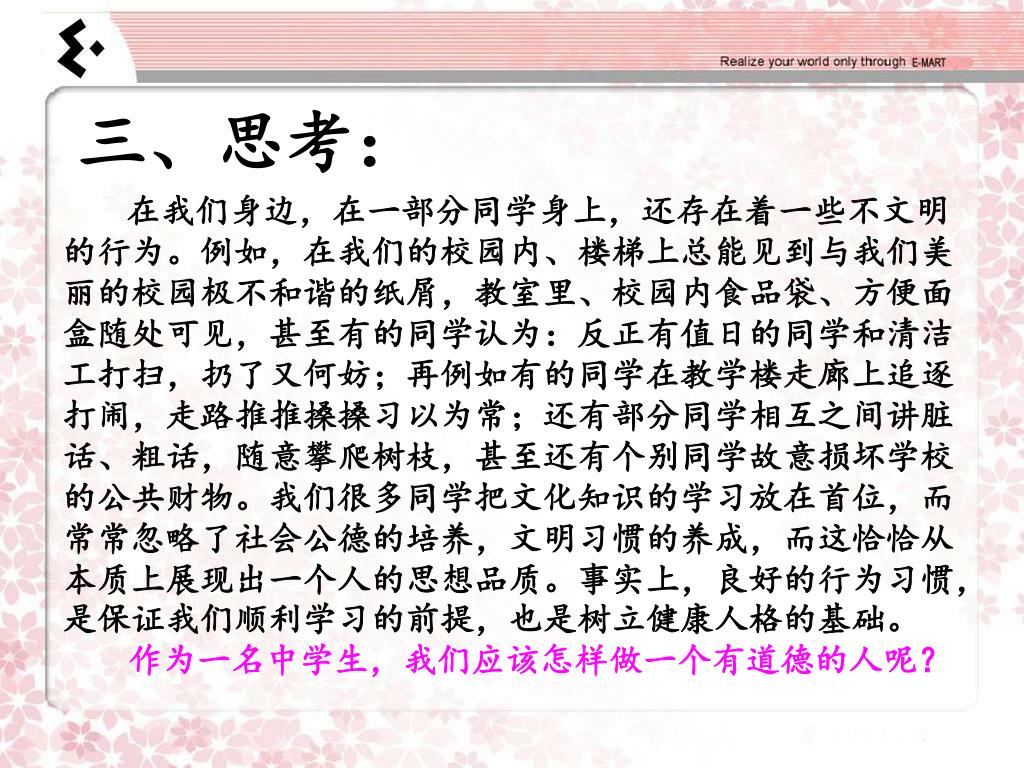 Realize your world only through E-MART

三、思考：

在我们身边，在一部分同学身上，还存在着一些不文明的行为。例如，在我们的校园内、楼梯上总能见到与我们美丽的校园极不和谐的纸屑，教室里、校园内食品袋、方便面盒随处可见，甚至有的同学认为：反正有值日的同学和清洁工打扫，扔了又何妨；再例如有的同学在教学楼走廊上追逐打闹，走路推推搡搡习以为常；还有部分同学相互之间讲脏话、粗话，随意攀爬树枝，甚至还有个别同学故意损坏学校的公共财物。我们很多同学把文化知识的学习放在首位，而常常忽略了社会公德的培养，文明习惯的养成，而这恰恰从本质上展现出一个人的思想品质。事实上，良好的行为习惯，是保证我们顺利学习的前提，也是树立健康人格的基础。

作为一名中学生，我们应该怎样做一个有道德的人呢？